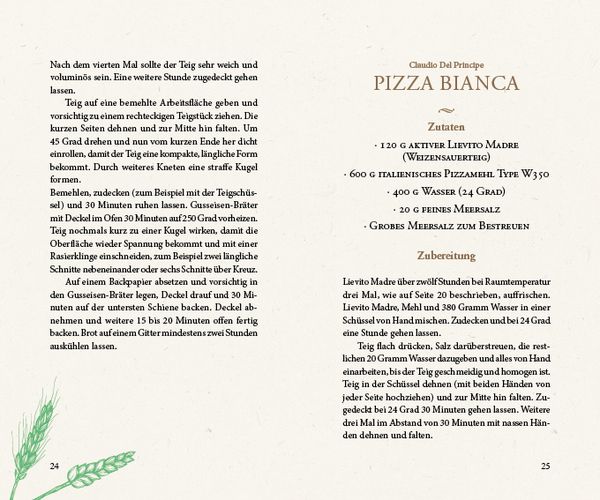 Nach dem vierten Mal sollte der Teig sehr weich und voluminös sein. Eine weitere Stunde zugedeckt gehen lassen.

Teig auf eine bemehlte Arbeitsfläche geben und vorsichtig zu einem rechteckigen Teigstück ziehen. Die kurzen Seiten dehnen und zur Mitte hin falten. Um 45 Grad drehen und nun vom kurzen Ende her dicht einrollen, damit der Teig eine kompakte, längliche Form bekommt. Durch weiteres Kneten eine straffe Kugel formen.

Bemehlen, zudecken (zum Beispiel mit der Teigschüssel) und 30 Minuten ruhen lassen. Gusseisen-Bräter mit Deckel im Ofen 30 Minuten auf 250 Grad vorheizen. Teig nochmals kurz zu einer Kugel wirken, damit die Oberfläche wieder Spannung bekommt und mit einer Rasierklinge einschneiden, zum Beispiel zwei längliche Schnitte nebeneinander oder sechs Schnitte über Kreuz.

Auf einem Backpapier absetzen und vorsichtig in den Gusseisen-Bräter legen, Deckel drauf und 30 Minuten auf der untersten Schiene backen. Deckel abnehmen und weitere 15 bis 20 Minuten offen fertig backen. Brot auf einem Gitter mindestens zwei Stunden auskühlen lassen.

24

Claudio Del Principe

PIZZA BIANCA

Zutaten

· 120 g aktiver Lievito Madre (Weizensauerteig)
· 600 g italienisches Pizzamehl Type W350
· 400 g Wasser (24 Grad)
· 20 g feines Meersalz
· Grobes Meersalz zum Bestreuen

Zubereitung

Lievito Madre über zwölf Stunden bei Raumtemperatur drei Mal, wie auf Seite 20 beschrieben, auffrischen. Lievito Madre, Mehl und 380 Gramm Wasser in einer Schüssel von Hand mischen. Zudecken und bei 24 Grad eine Stunde gehen lassen.

Teig flach drücken, Salz darüberstreuen, die restlichen 20 Gramm Wasser dazugeben und alles von Hand einarbeiten, bis der Teig geschmeidig und homogen ist. Teig in der Schüssel dehnen (mit beiden Händen von jeder Seite hochziehen) und zur Mitte hin falten. Zugedeckt bei 24 Grad 30 Minuten gehen lassen. Weitere drei Mal im Abstand von 30 Minuten mit nassen Händen dehnen und falten.

25